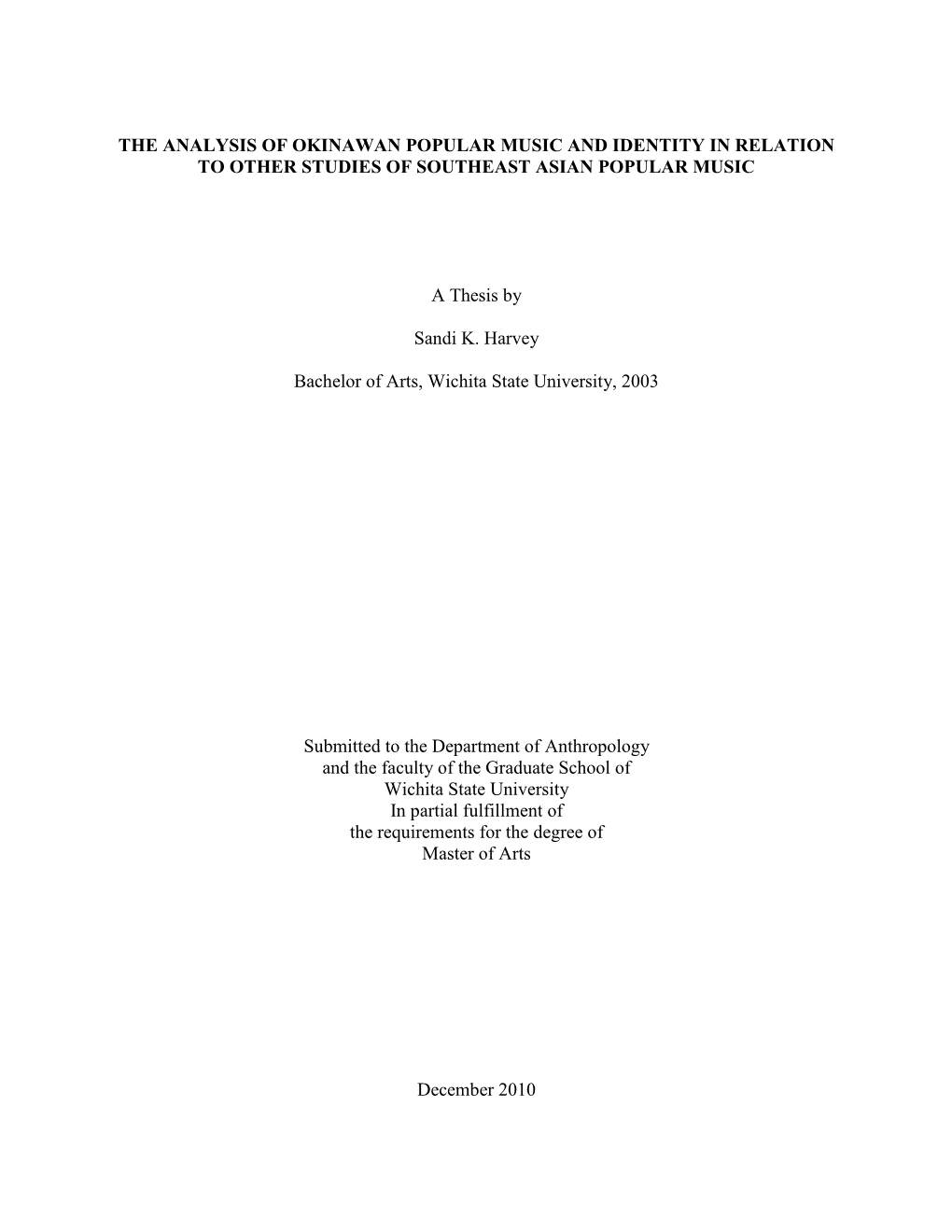 THE ANALYSIS OF OKINAWAN POPULAR MUSIC AND IDENTITY IN RELATION TO OTHER STUDIES OF SOUTHEAST ASIAN POPULAR MUSIC

A Thesis by

Sandi K. Harvey

Bachelor of Arts, Wichita State University, 2003

Submitted to the Department of Anthropology
and the faculty of the Graduate School of
Wichita State University
In partial fulfillment of
the requirements for the degree of
Master of Arts

December 2010